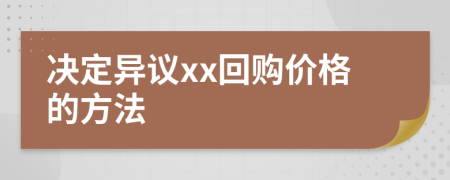 决定异议xx回购价格的方法